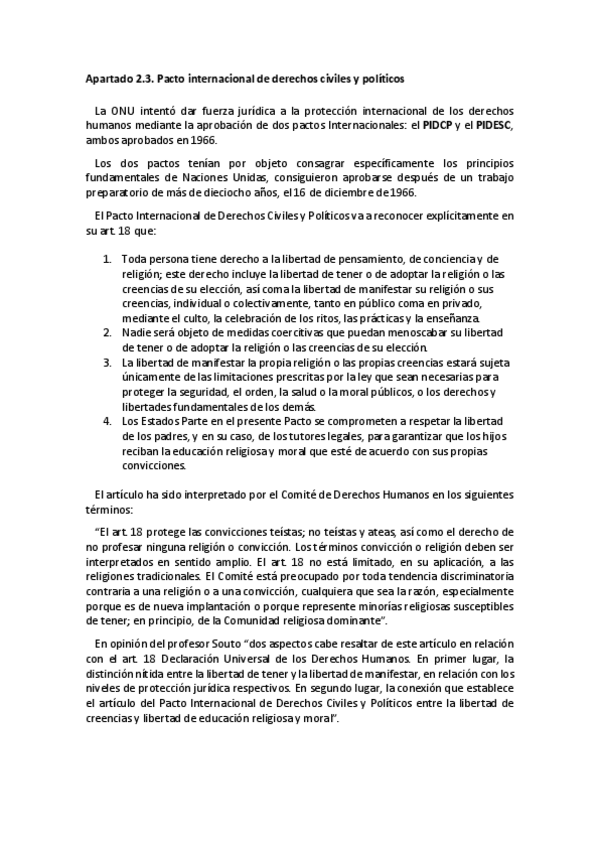 Apartado 2.3. Pacto internacional de derechos civiles y políticos

La ONU intentó dar fuerza jurídica a la protección internacional de los derechos humanos mediante la aprobación de dos pactos Internacionales: el PIDCP y el PIDESC, ambos aprobados en 1966.

Los dos pactos tenían por objeto consagrar específicamente los principios fundamentales de Naciones Unidas, consiguieron aprobarse después de un trabajo preparatorio de más de dieciocho años, el 16 de diciembre de 1966.

El Pacto Internacional de Derechos Civiles y Políticos va a reconocer explícitamente en su art. 18 que:

1. Toda persona tiene derecho a la libertad de pensamiento, de conciencia y de religión; este derecho incluye la libertad de tener o de adoptar la religión o las creencias de su elección, así coma la libertad de manifestar su religión o sus creencias, individual o colectivamente, tanto en público coma en privado, mediante el culto, la celebración de los ritos, las prácticas y la enseñanza.
2. Nadie será objeto de medidas coercitivas que puedan menoscabar su libertad de tener o de adoptar la religión o las creencias de su elección.
3. La libertad de manifestar la propia religión o las propias creencias estará sujeta únicamente de las limitaciones prescritas por la ley que sean necesarias para proteger la seguridad, el orden, la salud o la moral públicos, o los derechos y libertades fundamentales de los demás.
4. Los Estados Parte en el presente Pacto se comprometen a respetar la libertad de los padres, y en su caso, de los tutores legales, para garantizar que los hijos reciban la educación religiosa y moral que esté de acuerdo con sus propias convicciones.

El artículo ha sido interpretado por el Comité de Derechos Humanos en los siguientes términos:

"El art. 18 protege las convicciones teístas; no teístas y ateas, así como el derecho de no profesar ninguna religión o convicción. Los términos convicción o religión deben ser interpretados en sentido amplio. El art. 18 no está limitado, en su aplicación, a las religiones tradicionales. El Comité está preocupado por toda tendencia discriminatoria contraria a una religión o a una convicción, cualquiera que sea la razón, especialmente porque es de nueva implantación o porque represente minorías religiosas susceptibles de tener; en principio, de la Comunidad religiosa dominante".

En opinión del profesor Souto "dos aspectos cabe resaltar de este artículo en relación con el art. 18 Declaración Universal de los Derechos Humanos. En primer lugar, la distinción nítida entre la libertad de tener y la libertad de manifestar, en relación con los niveles de protección jurídica respectivos. En segundo lugar, la conexión que establece el artículo del Pacto Internacional de Derechos Civiles y Políticos entre la libertad de creencias y libertad de educación religiosa y moral".